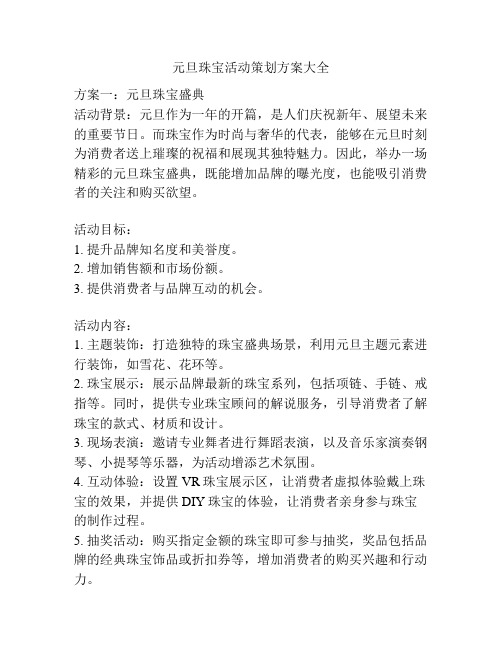 元旦珠宝活动策划方案大全

方案一：元旦珠宝盛典
活动背景：元旦作为一年的开篇，是人们庆祝新年、展望未来的重要节日。而珠宝作为时尚与奢华的代表，能够在元旦时刻为消费者送上璀璨的祝福和展现其独特魅力。因此，举办一场精彩的元旦珠宝盛典，既能增加品牌的曝光度，也能吸引消费者的关注和购买欲望。

活动目标：
1. 提升品牌知名度和美誉度。
2. 增加销售额和市场份额。
3. 提供消费者与品牌互动的机会。

活动内容：
1. 主题装饰：打造独特的珠宝盛典场景，利用元旦主题元素进行装饰，如雪花、花环等。
2. 珠宝展示：展示品牌最新的珠宝系列，包括项链、手链、戒指等。同时，提供专业珠宝顾问的解说服务，引导消费者了解珠宝的款式、材质和设计。
3. 现场表演：邀请专业舞者进行舞蹈表演，以及音乐家演奏钢琴、小提琴等乐器，为活动增添艺术氛围。
4. 互动体验：设置 VR 珠宝展示区，让消费者虚拟体验戴上珠宝的效果，并提供 DIY 珠宝的体验，让消费者亲身参与珠宝的制作过程。
5. 抽奖活动：购买指定金额的珠宝即可参与抽奖，奖品包括品牌的经典珠宝饰品或折扣券等，增加消费者的购买兴趣和行动力。